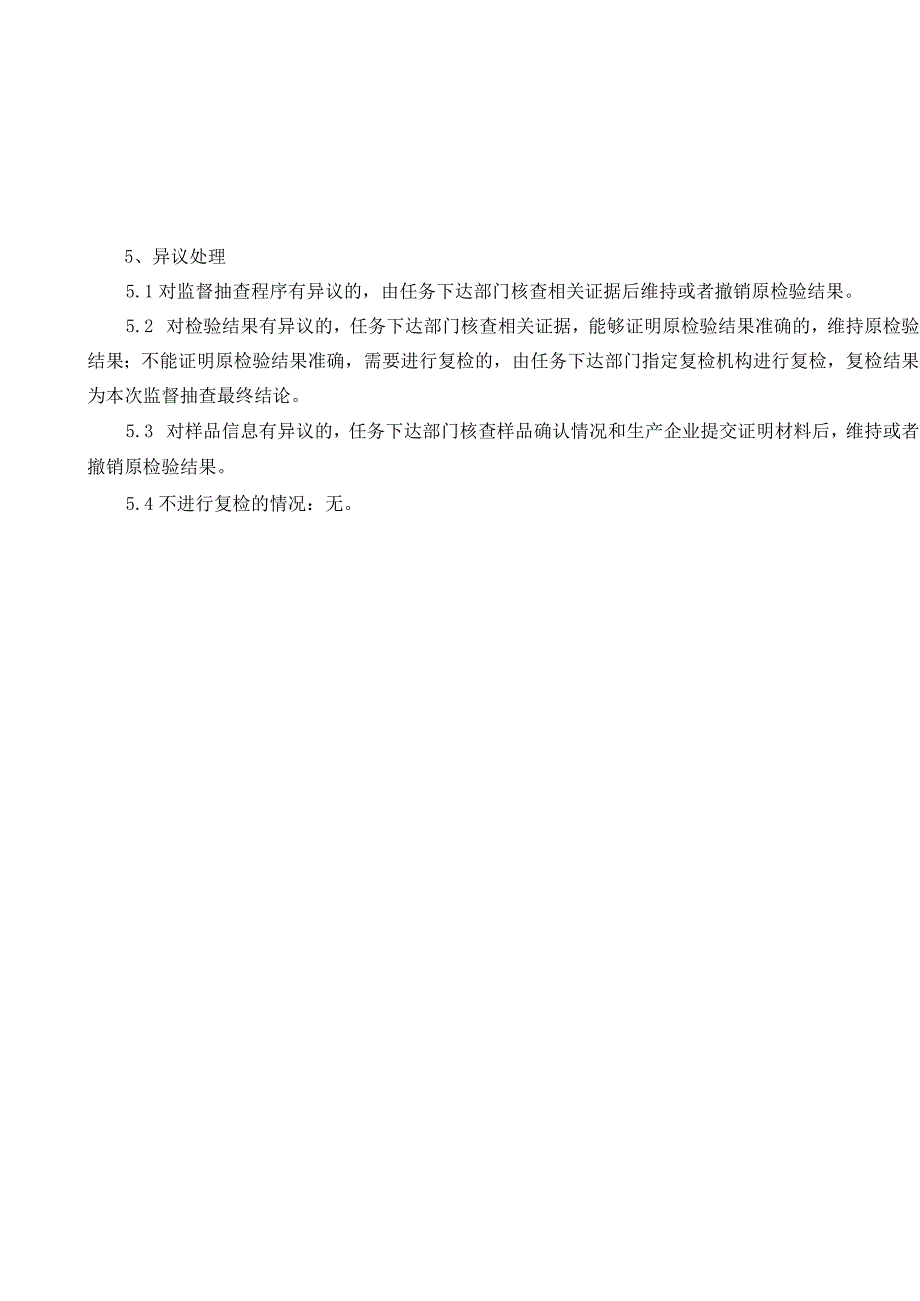 5、异议处理

5.1 对监督抽查程序有异议的，由任务下达部门核查相关证据后维持或者撤销原检验结果。

5.2 对检验结果有异议的，任务下达部门核查相关证据，能够证明原检验结果准确的，维持原检验结果；不能证明原检验结果准确，需要进行复检的，由任务下达部门指定复检机构进行复检，复检结果为本次监督抽查最终结论。

5.3 对样品信息有异议的，任务下达部门核查样品确认情况和生产企业提交证明材料后，维持或者撤销原检验结果。

5.4 不进行复检的情况：无。